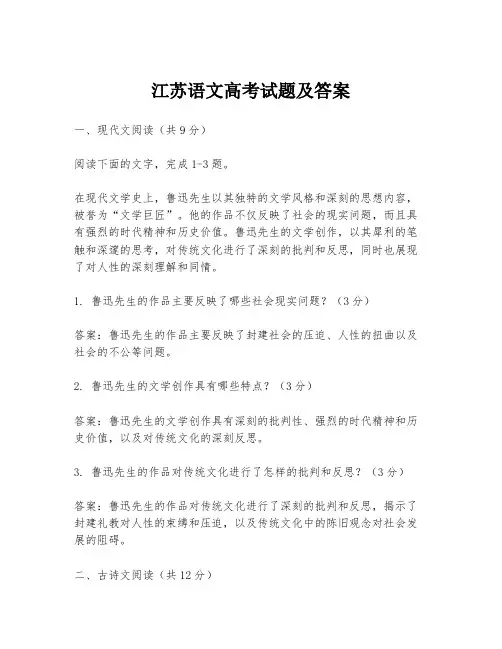 江苏语文高考试题及答案

一、现代文阅读（共9分）

阅读下面的文字，完成1-3题。

在现代文学史上，鲁迅先生以其独特的文学风格和深刻的思想内容，被誉为“文学巨匠”。他的作品不仅反映了社会的现实问题，而且具有强烈的时代精神和历史价值。鲁迅先生的文学创作，以其犀利的笔触和深邃的思考，对传统文化进行了深刻的批判和反思，同时也展现了对人性的深刻理解和同情。

1. 鲁迅先生的作品主要反映了哪些社会现实问题？（3分）

答案：鲁迅先生的作品主要反映了封建社会的压迫、人性的扭曲以及社会的不公等问题。

2. 鲁迅先生的文学创作具有哪些特点？（3分）

答案：鲁迅先生的文学创作具有深刻的批判性、强烈的时代精神和历史价值，以及对传统文化的深刻反思。

3. 鲁迅先生的作品对传统文化进行了怎样的批判和反思？（3分）

答案：鲁迅先生的作品对传统文化进行了深刻的批判和反思，揭示了封建礼教对人性的束缚和压迫，以及传统文化中的陈旧观念对社会发展的阻碍。

二、古诗文阅读（共12分）